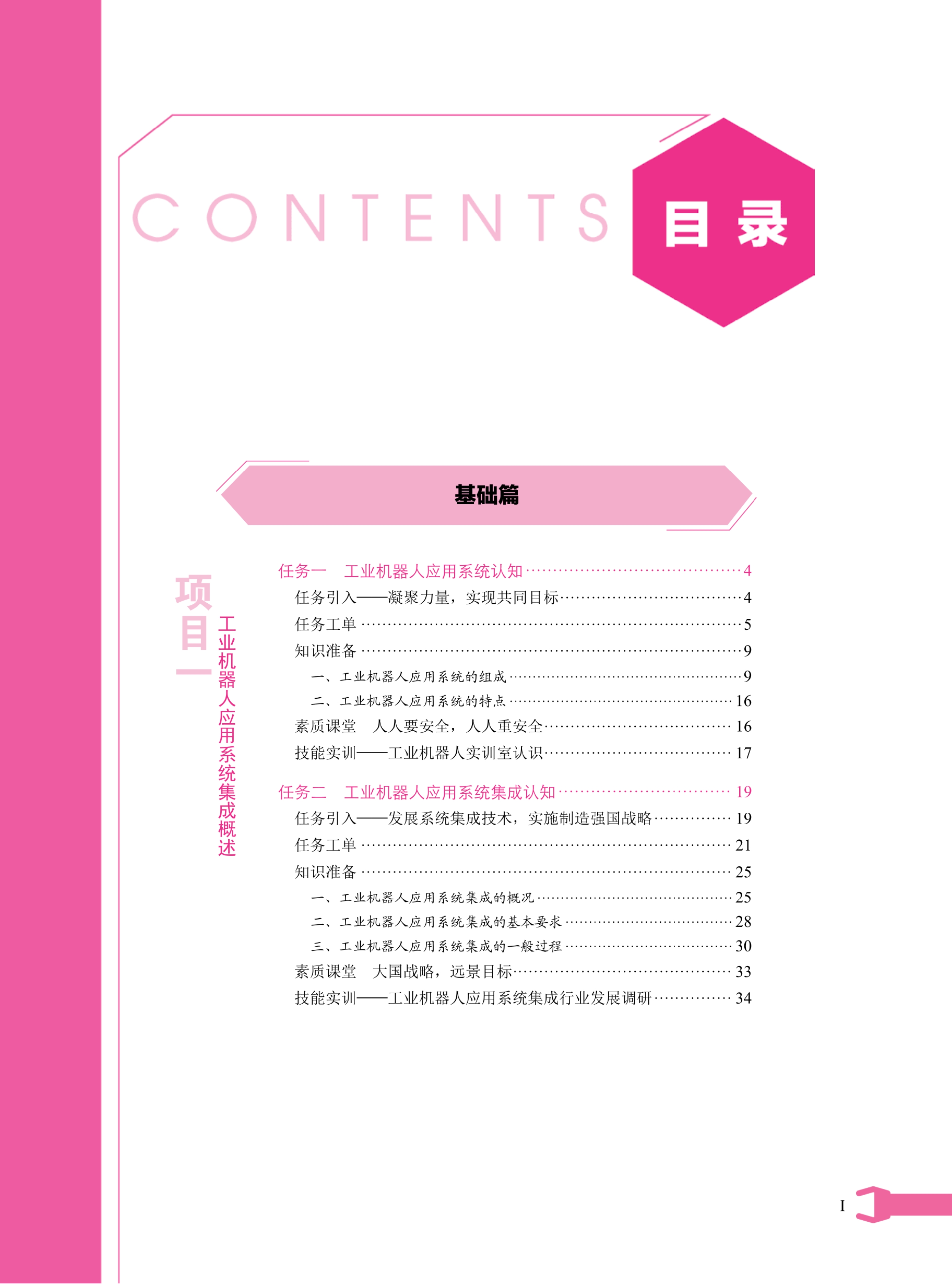 CONTENTS 目录

基础篇

项目一 工业机器人应用系统集成概述

任务一 工业机器人应用系统认知 4
任务引入——凝聚力量，实现共同目标 4
任务工单 5
知识准备 9
一、工业机器人应用系统的组成 9
二、工业机器人应用系统的特点 16
素质课堂 人人要安全，人人重安全 16
技能实训——工业机器人实训室认识 17

任务二 工业机器人应用系统集成认知 19
任务引入——发展系统集成技术，实施制造强国战略 19
任务工单 21
知识准备 25
一、工业机器人应用系统集成的概况 25
二、工业机器人应用系统集成的基本要求 28
三、工业机器人应用系统集成的一般过程 30
素质课堂 大国战略，远景目标 33
技能实训——工业机器人应用系统集成行业发展调研 34

I